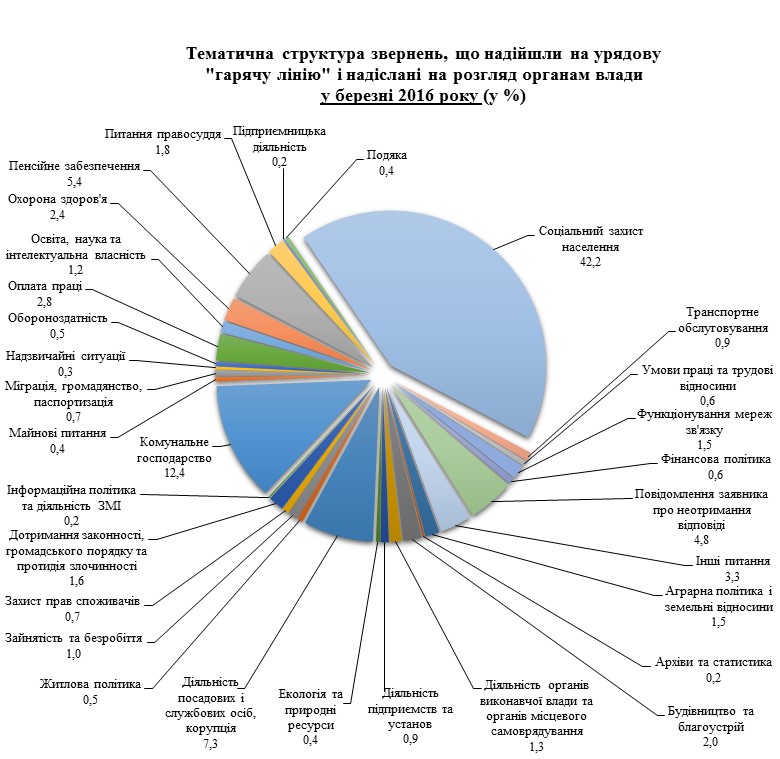 Тематична структура звернень, що надійшли на урядову "гарячу лінію" і надіслані на розгляд органам влади у березні 2016 року (у %)

Питання правосуддя
1,8

Підприємницька діяльність
0,2

Подяка
0,4

Пенсійне забезпечення
5,4

Охорона здоров'я
2,4

Освіта, наука та інтелектуальна власність
1,2

Оплата праці
2,8

Обороноздатність
0,5

Надзвичайні ситуації
0,3

Міграція, громадянство, паспортизація
0,7

Майнові питання
0,4

Комунальне господарство
12,4

Інформаційна політика та діяльність ЗМІ
0,2

Дотримання законності, громадського порядку та протидія злочинності
1,6

Захист прав споживачів
0,7

Зайнятість та безробіття
1,0

Житлова політика
0,5

Діяльність посадових і службових осіб, корупція
7,3

Екологія та природні ресурси
0,4

Діяльність підприємств та установ
0,9

Діяльність органів виконавчої влади та органів місцевого самоврядування
1,3

Будівництво та благоустрій
2,0

Архіви та статистика
0,2

Аграрна політика і земельні відносини
1,5

Інші питання
3,3

Повідомлення заявника про неотримання відповіді
4,8

Фінансова політика
0,6

Функціонування мереж зв'язку
1,5

Умови праці та трудові відносини
0,6

Транспортне обслуговування
0,9

Соціальний захист населення
42,2